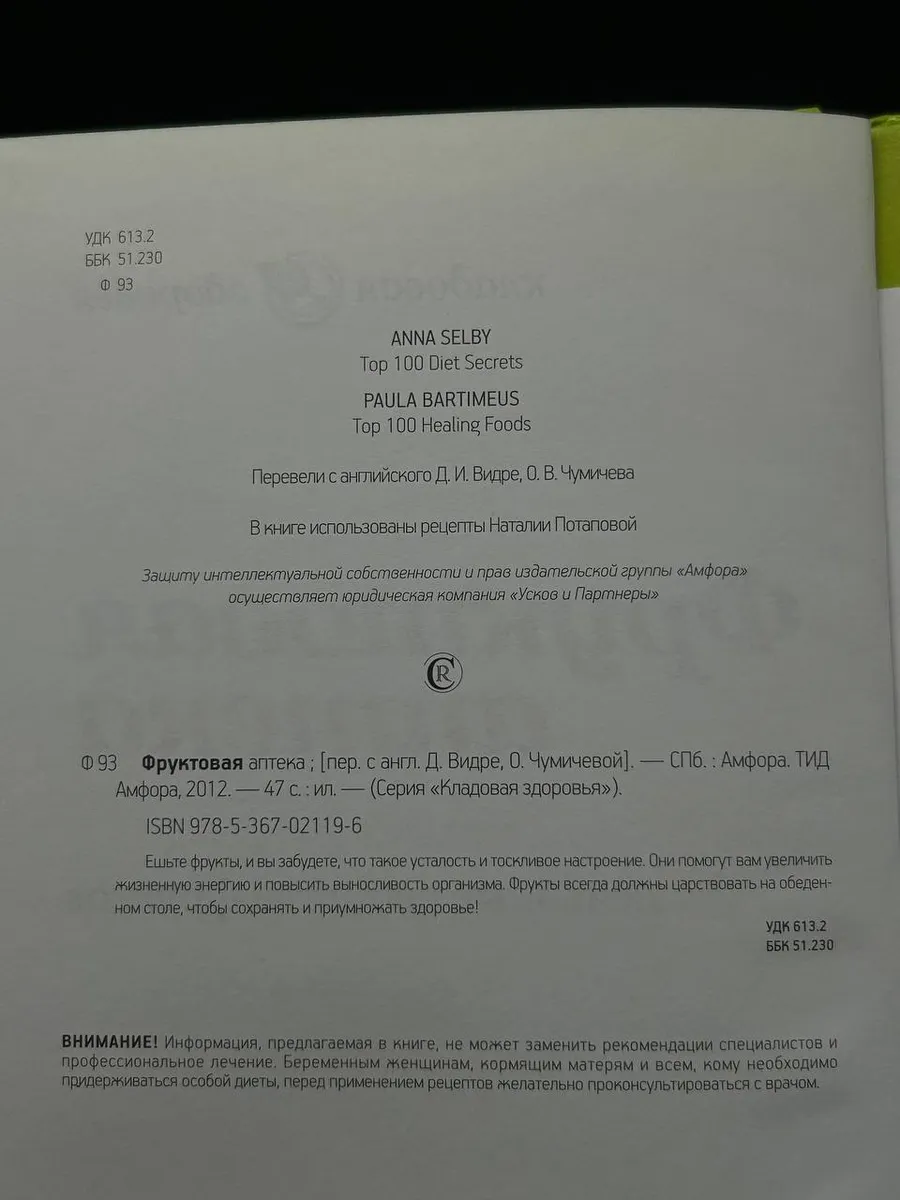 УДК 613.2
ББК 51.230
Ф 93

ANNA SELBY
Top 100 Diet Secrets
PAULA BARTIMEUS
Top 100 Healing Foods

Перевели с английского Д. И. Видре, О. В. Чумичева

В книге использованы рецепты Наталии Потаповой

Защиту интеллектуальной собственности и прав издательской группы «Амфора» осуществляет юридическая компания «Усков и Партнеры»

Ф 93 Фруктовая аптека ; [пер. с англ. Д. Видре, О. Чумичевой]. — СПб. : Амфора. ТИД Амфора, 2012. — 47 с. : ил. — (Серия «Кладовая здоровья»).

ISBN 978-5-367-02119-6

Ешьте фрукты, и вы забудете, что такое усталость и тоскливое настроение. Они помогут вам увеличить жизненную энергию и повысить выносливость организма. Фрукты всегда должны царствовать на обеденном столе, чтобы сохранять и приумножать здоровье!

УДК 613.2
ББК 51.230

ВНИМАНИЕ! Информация, предлагаемая в книге, не может заменить рекомендации специалистов и профессиональное лечение. Беременным женщинам, кормящим матерям и всем, кому необходимо придерживаться особой диеты, перед применением рецептов желательно проконсультироваться с врачом.